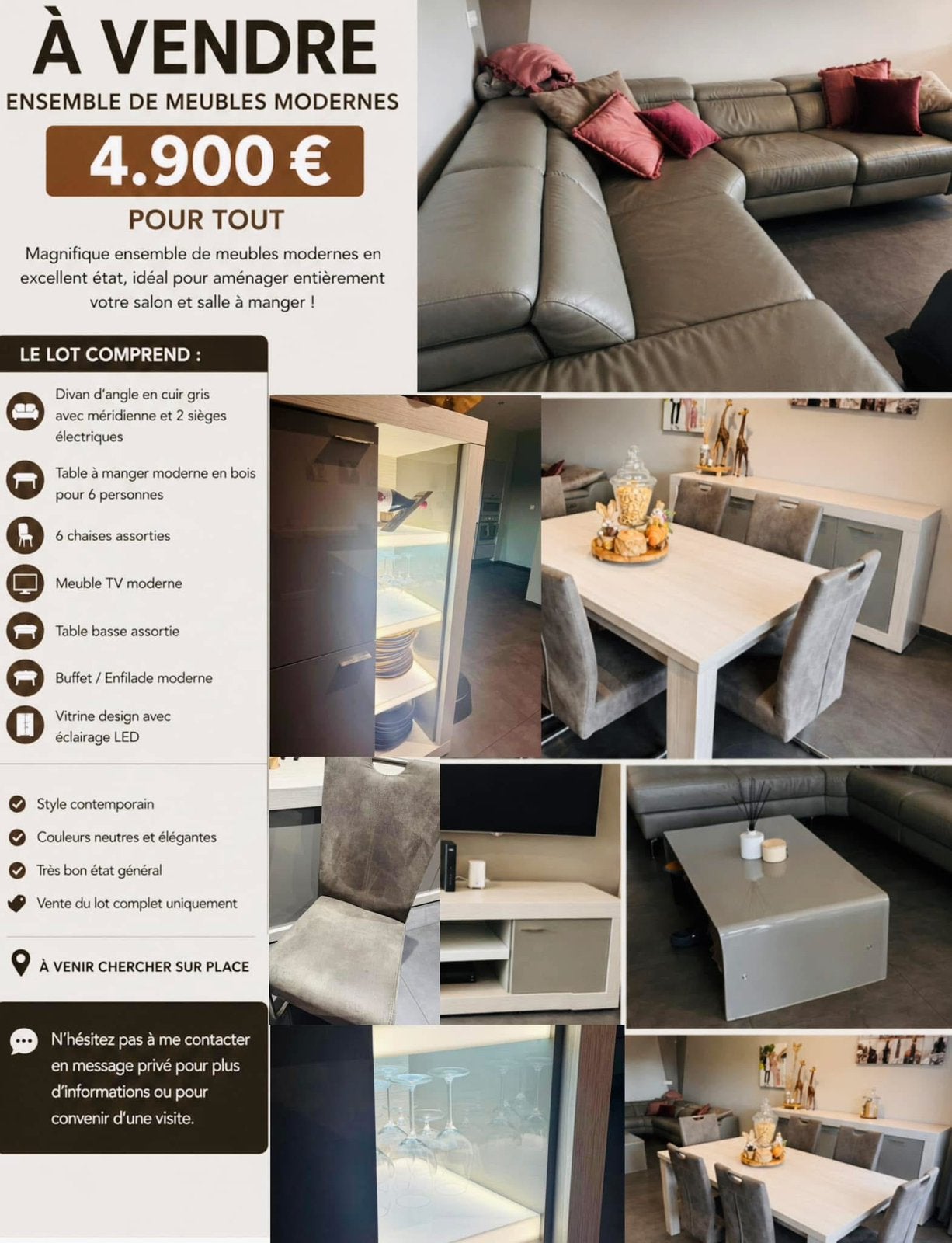 À VENDRE

ENSEMBLE DE MEUBLES MODERNES

4.900 €

POUR TOUT

Magnifique ensemble de meubles modernes en excellent état, idéal pour aménager entièrement votre salon et salle à manger !

LE LOT COMPREND :

Divan d'angle en cuir gris avec méridienne et 2 sièges électriques

Table à manger moderne en bois pour 6 personnes

6 chaises assorties

Meuble TV moderne

Table basse assortie

Buffet / Enfilade moderne

Vitrine design avec éclairage LED

Style contemporain

Couleurs neutres et élégantes

Très bon état général

Vente du lot complet uniquement

À VENIR CHERCHER SUR PLACE

N'hésitez pas à me contacter en message privé pour plus d'informations ou pour convenir d'une visite.